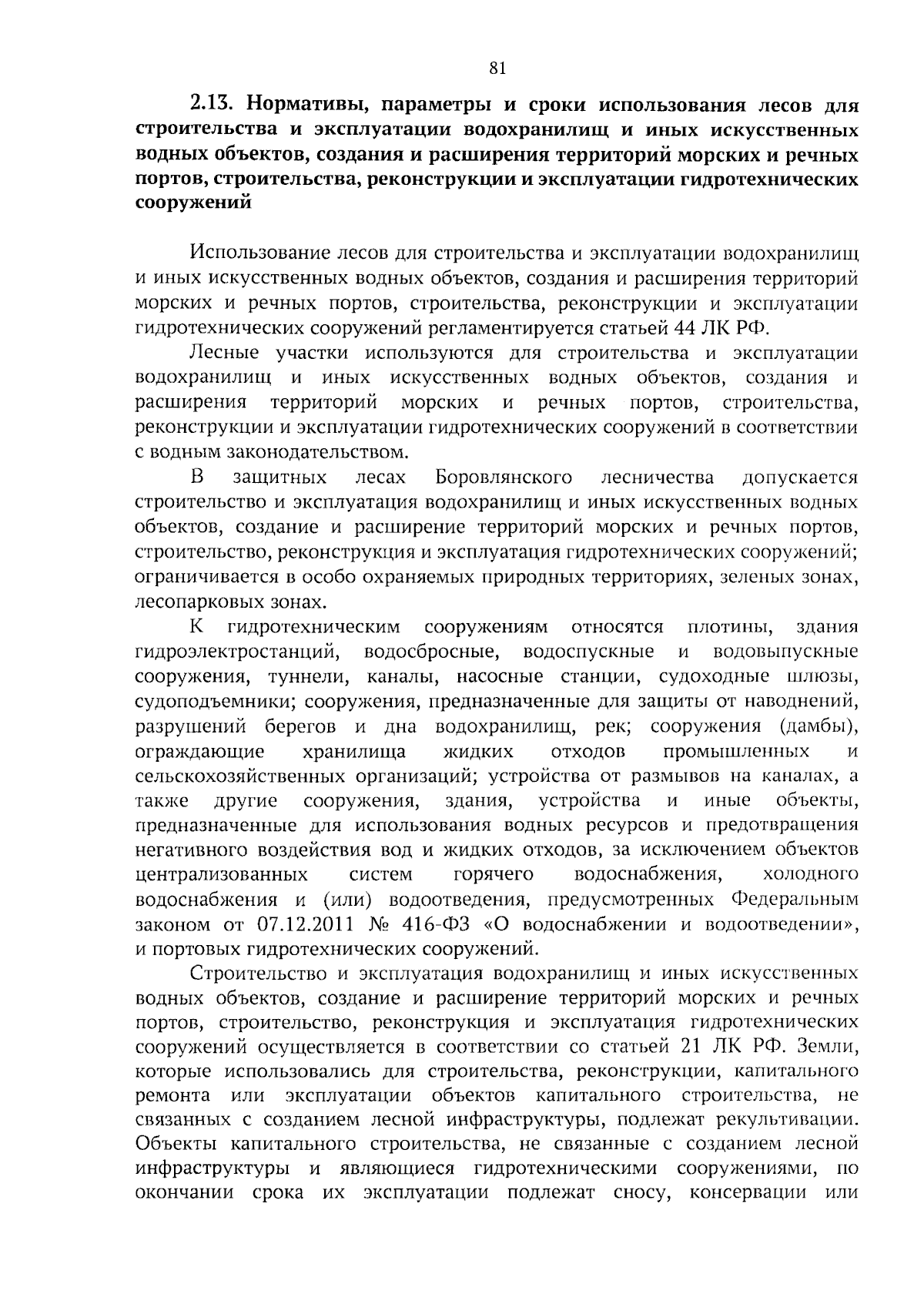 81

2.13. Нормативы, параметры и сроки использования лесов для строительства и эксплуатации водохранилищ и иных искусственных водных объектов, создания и расширения территорий морских и речных портов, строительства, реконструкции и эксплуатации гидротехнических сооружений

Использование лесов для строительства и эксплуатации водохранилищ и иных искусственных водных объектов, создания и расширения территорий морских и речных портов, строительства, реконструкции и эксплуатации гидротехнических сооружений регламентируется статьей 44 ЛК РФ.

Лесные участки используются для строительства и эксплуатации водохранилищ и иных искусственных водных объектов, создания и расширения территорий морских и речных портов, строительства, реконструкции и эксплуатации гидротехнических сооружений в соответствии с водным законодательством.

В защитных лесах Боровлянского лесничества допускается строительство и эксплуатация водохранилищ и иных искусственных водных объектов, создание и расширение территорий морских и речных портов, строительство, реконструкция и эксплуатация гидротехнических сооружений; ограничивается в особо охраняемых природных территориях, зеленых зонах, лесопарковых зонах.

К гидротехническим сооружениям относятся плотины, здания гидроэлектростанций, водосбросные, водоспускные и водовыпускные сооружения, туннели, каналы, насосные станции, судоходные шлюзы, судоподъемники; сооружения, предназначенные для защиты от наводнений, разрушений берегов и дна водохранилищ, рек; сооружения (дамбы), ограждающие хранилища жидких отходов промышленных и сельскохозяйственных организаций; устройства от размывов на каналах, а также другие сооружения, здания, устройства и иные объекты, предназначенные для использования водных ресурсов и предотвращения негативного воздействия вод и жидких отходов, за исключением объектов централизованных систем горячего водоснабжения, холодного водоснабжения и (или) водоотведения, предусмотренных Федеральным законом от 07.12.2011 № 416-ФЗ «О водоснабжении и водоотведении», и портовых гидротехнических сооружений.

Строительство и эксплуатация водохранилищ и иных искусственных водных объектов, создание и расширение территорий морских и речных портов, строительство, реконструкция и эксплуатация гидротехнических сооружений осуществляется в соответствии со статьей 21 ЛК РФ. Земли, которые использовались для строительства, реконструкции, капитального ремонта или эксплуатации объектов капитального строительства, не связанных с созданием лесной инфраструктуры, подлежат рекультивации. Объекты капитального строительства, не связанные с созданием лесной инфраструктуры и являющиеся гидротехническими сооружениями, по окончании срока их эксплуатации подлежат сносу, консервации или